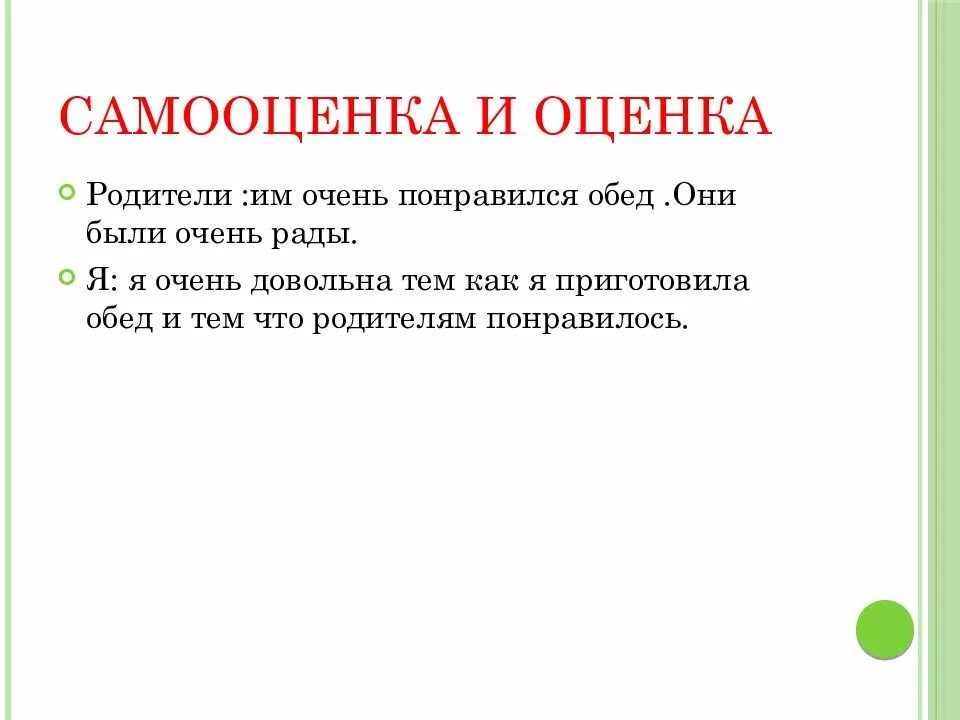 САМООЦЕНКА И ОЦЕНКА

Родители :им очень понравился обед .Они были очень рады.

Я: я очень довольна тем как я приготовила обед и тем что родителям понравилось.